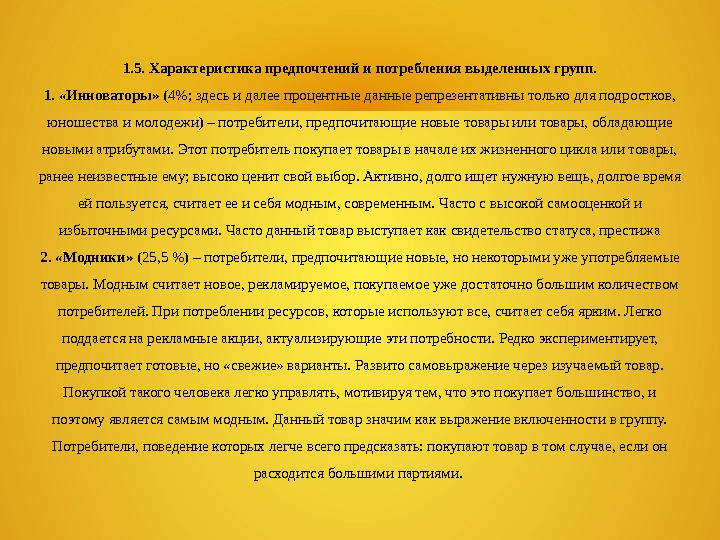 1.5. Характеристика предпочтений и потребления выделенных групп.

1. «Инноваторы» (4%; здесь и далее процентные данные репрезентативны только для подростков, юношества и молодежи) – потребители, предпочитающие новые товары или товары, обладающие новыми атрибутами. Этот потребитель покупает товары в начале их жизненного цикла или товары, ранее неизвестные ему; высоко ценит свой выбор. Активно, долго ищет нужную вещь, долгое время ей пользуется, считает ее и себя модным, современным. Часто с высокой самооценкой и избыточными ресурсами. Часто данный товар выступает как свидетельство статуса, престижа

2. «Модники» (25,5 %) – потребители, предпочитающие новые, но некоторыми уже употребляемые товары. Модным считает новое, рекламируемое, покупаемое уже достаточно большим количеством потребителей. При потреблении ресурсов, которые используют все, считает себя ярким. Легко поддается на рекламные акции, актуализирующие эти потребности. Редко экспериментирует, предпочитает готовые, но «свежие» варианты. Развито самовыражение через изучаемый товар. Покупкой такого человека легко управлять, мотивируя тем, что это покупает большинство, и поэтому является самым модным. Данный товар значим как выражение включенности в группу. Потребители, поведение которых легче всего предсказать: покупают товар в том случае, если он расходится большими партиями.